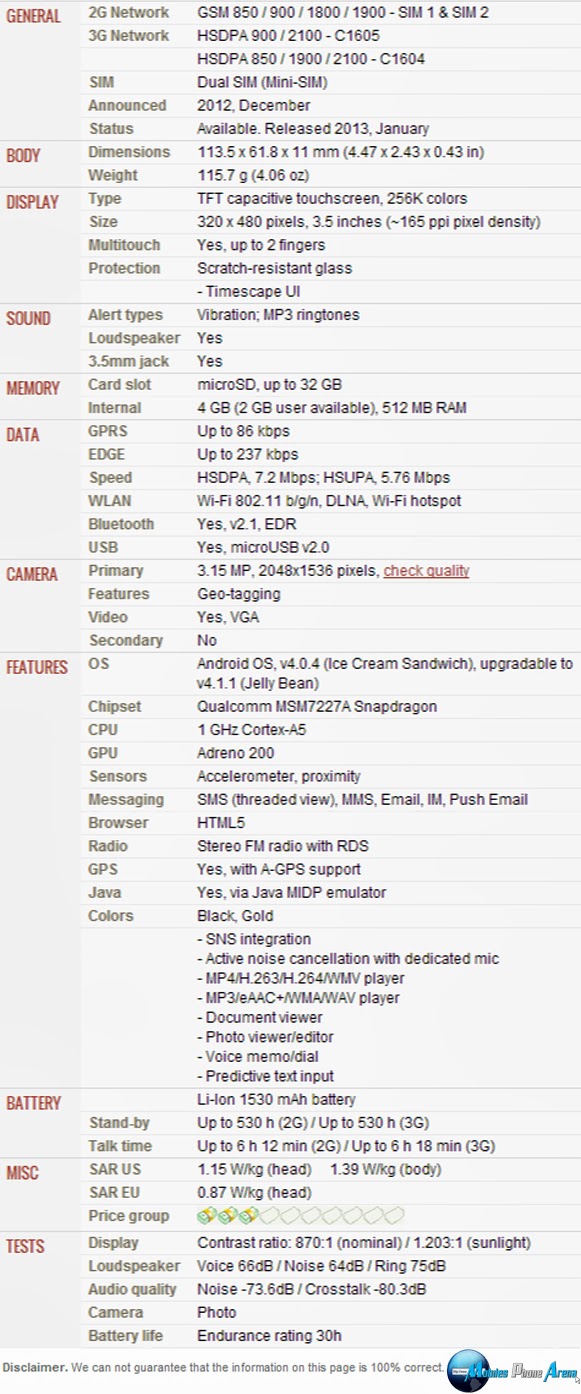 | | | |
|---|---|---|
| GENERAL | 2G Network | GSM 850 / 900 / 1800 / 1900 - SIM 1 & SIM 2 |
| | 3G Network | HSDPA 900 / 2100 - C1605 |
| | | HSDPA 850 / 1900 / 2100 - C1604 |
| | SIM | Dual SIM (Mini-SIM) |
| | Announced | 2012, December |
| | Status | Available. Released 2013, January |
| BODY | Dimensions | 113.5 x 61.8 x 11 mm (4.47 x 2.43 x 0.43 in) |
| | Weight | 115.7 g (4.06 oz) |
| DISPLAY | Type | TFT capacitive touchscreen, 256K colors |
| | Size | 320 x 480 pixels, 3.5 inches (~165 ppi pixel density) |
| | Multitouch | Yes, up to 2 fingers |
| | Protection | Scratch-resistant glass |
| | | - Timescape UI |
| SOUND | Alert types | Vibration; MP3 ringtones |
| | Loudspeaker | Yes |
| | 3.5mm jack | Yes |
| MEMORY | Card slot | microSD, up to 32 GB |
| | Internal | 4 GB (2 GB user available), 512 MB RAM |
| DATA | GPRS | Up to 86 kbps |
| | EDGE | Up to 237 kbps |
| | Speed | HSDPA, 7.2 Mbps; HSUPA, 5.76 Mbps |
| | WLAN | Wi-Fi 802.11 b/g/n, DLNA, Wi-Fi hotspot |
| | Bluetooth | Yes, v2.1, EDR |
| | USB | Yes, microUSB v2.0 |
| CAMERA | Primary | 3.15 MP, 2048x1536 pixels, check quality |
| | Features | Geo-tagging |
| | Video | Yes, VGA |
| | Secondary | No |
| FEATURES | OS | Android OS, v4.0.4 (Ice Cream Sandwich), upgradable to v4.1.1 (Jelly Bean) |
| | Chipset | Qualcomm MSM7227A Snapdragon |
| | CPU | 1 GHz Cortex-A5 |
| | GPU | Adreno 200 |
| | Sensors | Accelerometer, proximity |
| | Messaging | SMS (threaded view), MMS, Email, IM, Push Email |
| | Browser | HTML5 |
| | Radio | Stereo FM radio with RDS |
| | GPS | Yes, with A-GPS support |
| | Java | Yes, via Java MIDP emulator |
| | Colors | Black, Gold |
| | | - SNS integration<br>- Active noise cancellation with dedicated mic<br>- MP4/H.263/H.264/WMV player<br>- MP3/eAAC+/WMA/WAV player<br>- Document viewer<br>- Photo viewer/editor<br>- Voice memo/dial<br>- Predictive text input |
| BATTERY | | Li-Ion 1530 mAh battery |
| | Stand-by | Up to 530 h (2G) / Up to 530 h (3G) |
| | Talk time | Up to 6 h 12 min (2G) / Up to 6 h 18 min (3G) |
| MISC | SAR US | 1.15 W/kg (head) 1.39 W/kg (body) |
| | SAR EU | 0.87 W/kg (head) |
| | Price group | |
| TESTS | Display | Contrast ratio: 870:1 (nominal) / 1.203:1 (sunlight) |
| | Loudspeaker | Voice 66dB / Noise 64dB / Ring 75dB |
| | Audio quality | Noise -73.6dB / Crosstalk -80.3dB |
| | Camera | Photo |
| | Battery life | Endurance rating 30h |

Disclaimer. We can not guarantee that the information on this page is 100% correct.

Mobiles Phone Arena